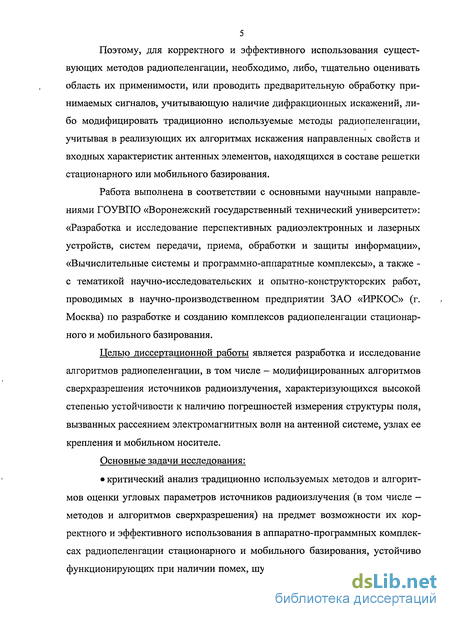 5

Поэтому, для корректного и эффективного использования существующих методов радиопеленгации, необходимо, либо, тщательно оценивать область их применимости, или проводить предварительную обработку принимаемых сигналов, учитывающую наличие дифракционных искажений, либо модифицировать традиционно используемые методы радиопеленгации, учитывая в реализующих их алгоритмах искажения направленных свойств и входных характеристик антенных элементов, находящихся в составе решетки стационарного или мобильного базирования.

Работа выполнена в соответствии с основными научными направлениями ГОУВПО «Воронежский государственный технический университет»: «Разработка и исследование перспективных радиоэлектронных и лазерных устройств, систем передачи, приема, обработки и защиты информации», «Вычислительные системы и программно-аппаратные комплексы», а также - с тематикой научно-исследовательских и опытно-конструкторских работ, проводимых в научно-производственном предприятии ЗАО «ИРКОС» (г. Москва) по разработке и созданию комплексов радиопеленгации стационарного и мобильного базирования.

Целью диссертационной работы является разработка и исследование алгоритмов радиопеленгации, в том числе – модифицированных алгоритмов сверхразрешения источников радиоизлучения, характеризующихся высокой степенью устойчивости к наличию погрешностей измерения структуры поля, вызванных рассеянием электромагнитных волн на антенной системе, узлах ее крепления и мобильном носителе.

Основные задачи исследования:

• критический анализ традиционно используемых методов и алгоритмов оценки угловых параметров источников радиоизлучения (в том числе – методов и алгоритмов сверхразрешения) на предмет возможности их корректного и эффективного использования в аппаратно-программных комплексах радиопеленгации стационарного и мобильного базирования, устойчиво функционирующих при наличии помех, шу

dsLib.net
библиотека диссертаций